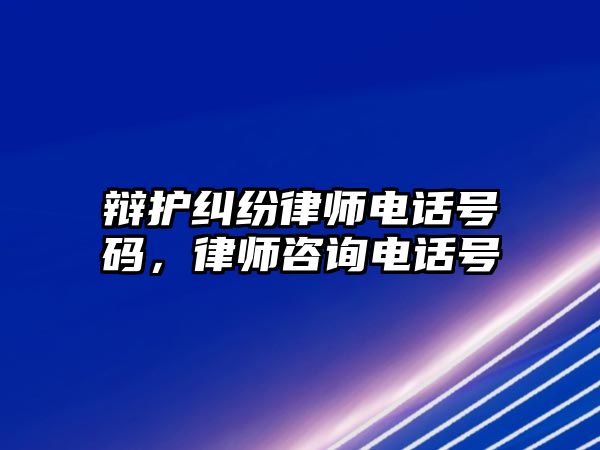 辩护纠纷律师电话号码，律师咨询电话号